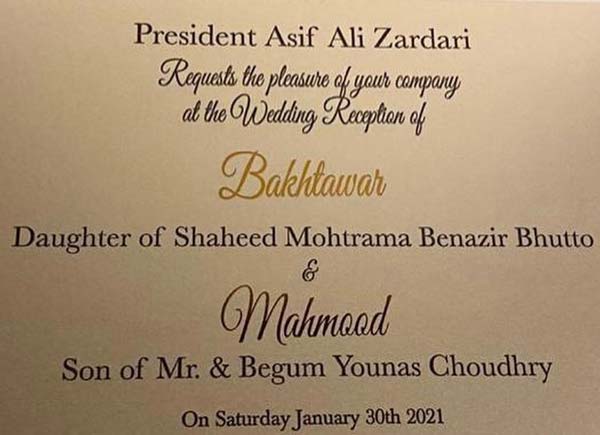 President Asif Ali Zardari
Requests the pleasure of your company
at the Wedding Reception of

Bakhtawar

Daughter of Shaheed Mohtrama Benazir Bhutto
&

Mahmood

Son of Mr. & Begum Younas Choudhry

On Saturday January 30th 2021